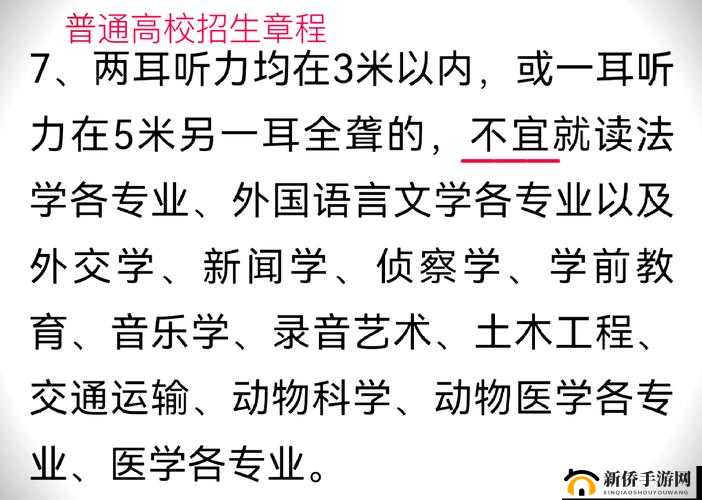 普通高校招生章程

7、两耳听力均在3米以内，或一耳听力在5米另一耳全聋的，不宜就读法学各专业、外国语言文学各专业以及外交学、新闻学、侦察学、学前教育、音乐学、录音艺术、土木工程、交通运输、动物科学、动物医学各专业、医学各专业。

新侨手游网
XINQIAOSHOUYOUWANG